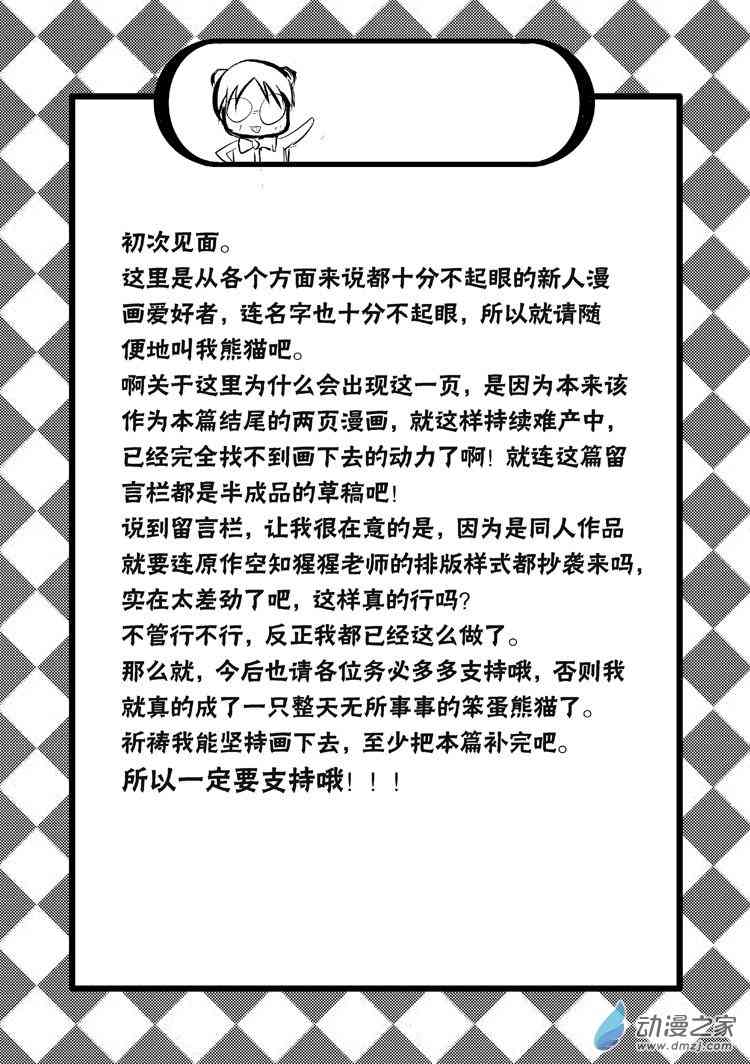 初次见面。
这里是从各个方面来说都十分不起眼的新人漫画爱好者，连名字也十分不起眼，所以就请随便地叫我熊猫吧。
啊关于这里为什么会出现这一页，是因为本来该作为本篇结尾的两页漫画，就这样持续难产中，已经完全找不到画下去的动力了啊！就连这篇留言栏都是半成品的草稿吧！
说到留言栏，让我很在意的是，因为是同人作品就要连原作空知猩猩老师的排版样式都抄袭来吗，实在太差劲了吧，这样真的行吗？
不管行不行，反正我都已经这么做了。
那么就，今后也请各位务必多多支持哦，否则我就真的成了一只整天无所事事的笨蛋熊猫了。
祈祷我能坚持画下去，至少把本篇补完吧。
所以一定要支持哦！！！

动漫之家
www.dmzj.com